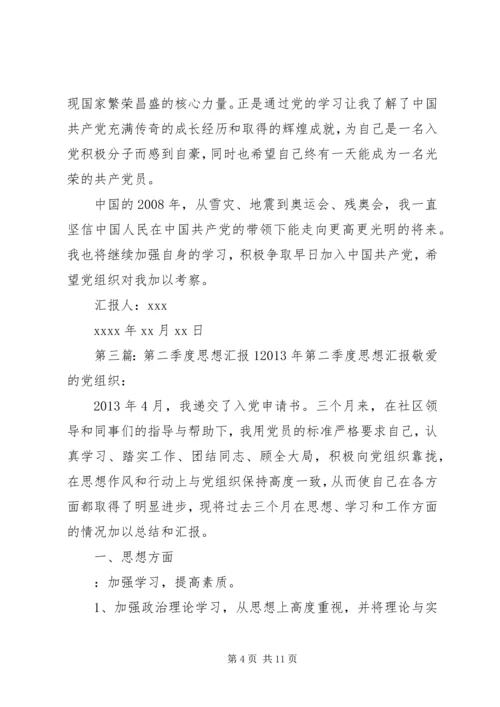 现国家繁荣昌盛的核心力量。正是通过党的学习让我了解了中国共产党充满传奇的成长经历和取得的辉煌成就，为自己是一名入党积极分子而感到自豪，同时也希望自己终有一天能成为一名光荣的共产党员。

中国的2008年，从雪灾、地震到奥运会、残奥会，我一直坚信中国人民在中国共产党的带领下能走向更高更光明的将来。我也将继续加强自身的学习，积极争取早日加入中国共产党，希望党组织对我加以考察。

汇报人：xxx

xxxx年xx月xx日

第三篇：第二季度思想汇报12013年第二季度思想汇报敬爱的党组织：

2013年4月，我递交了入党申请书。三个月来，在社区领导和同事们的指导与帮助下，我用党员的标准严格要求自己，认真学习、踏实工作、团结同志、顾全大局，积极向党组织靠拢，在思想作风和行动上与党组织保持高度一致，从而使自己在各方面都取得了明显进步，现将过去三个月在思想、学习和工作方面的情况加以总结和汇报。

一、思想方面

：加强学习，提高素质。

1、加强政治理论学习，从思想上高度重视，并将理论与实

第4页 共11页